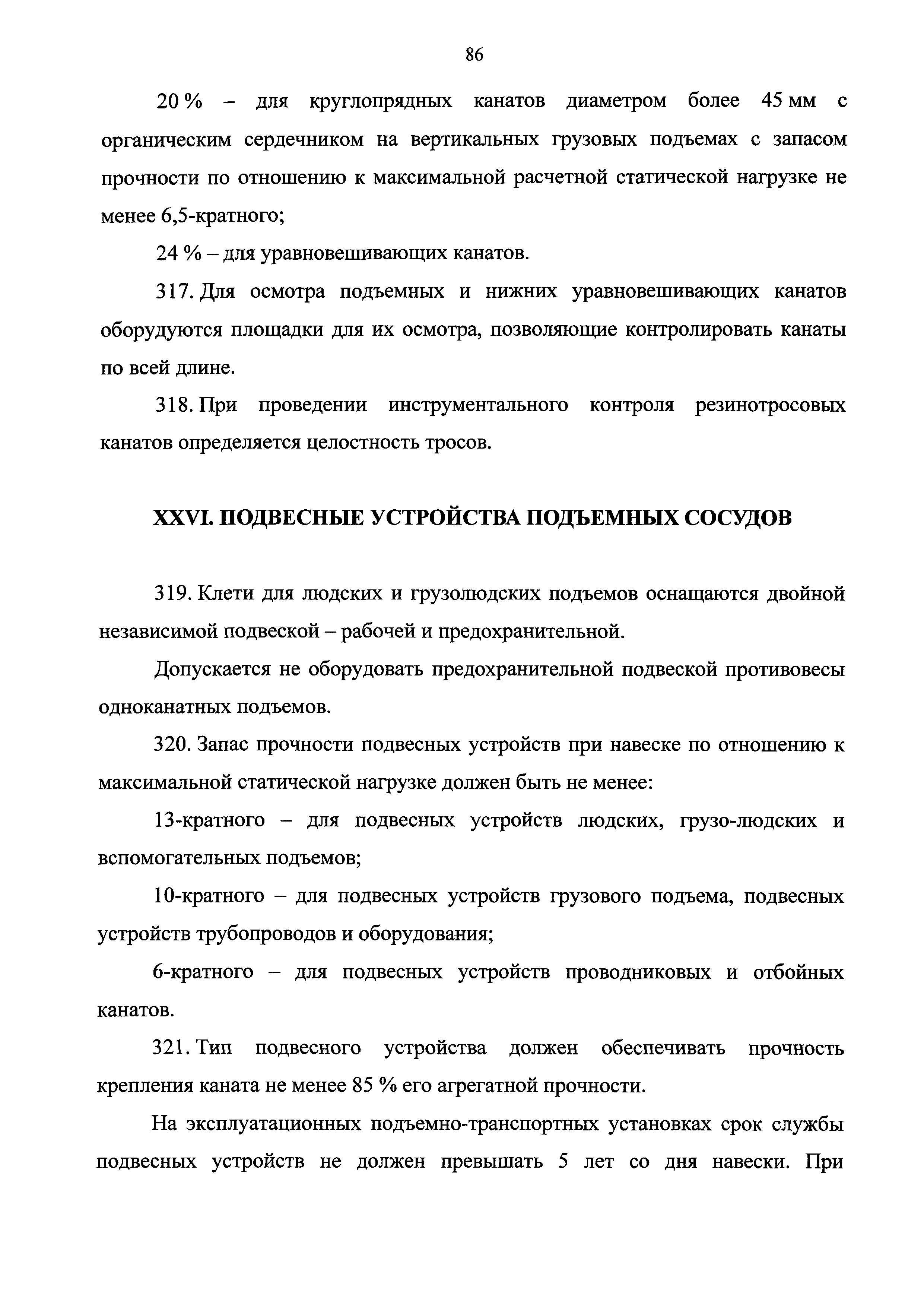 86

20 % – для круглопрядных канатов диаметром более 45 мм с органическим сердечником на вертикальных грузовых подъемах с запасом прочности по отношению к максимальной расчетной статической нагрузке не менее 6,5-кратного;

24 % – для уравновешивающих канатов.

317. Для осмотра подъемных и нижних уравновешивающих канатов оборудуются площадки для их осмотра, позволяющие контролировать канаты по всей длине.

318. При проведении инструментального контроля резинотросовых канатов определяется целостность тросов.

XXVI. ПОДВЕСНЫЕ УСТРОЙСТВА ПОДЪЕМНЫХ СОСУДОВ

319. Клети для людских и грузолюдских подъемов оснащаются двойной независимой подвеской – рабочей и предохранительной.

Допускается не оборудовать предохранительной подвеской противовесы одноканатных подъемов.

320. Запас прочности подвесных устройств при навеске по отношению к максимальной статической нагрузке должен быть не менее:

13-кратного – для подвесных устройств людских, грузо-людских и вспомогательных подъемов;

10-кратного – для подвесных устройств грузового подъема, подвесных устройств трубопроводов и оборудования;

6-кратного – для подвесных устройств проводниковых и отбойных канатов.

321. Тип подвесного устройства должен обеспечивать прочность крепления каната не менее 85 % его агрегатной прочности.

На эксплуатационных подъемно-транспортных установках срок службы подвесных устройств не должен превышать 5 лет со дня навески. При